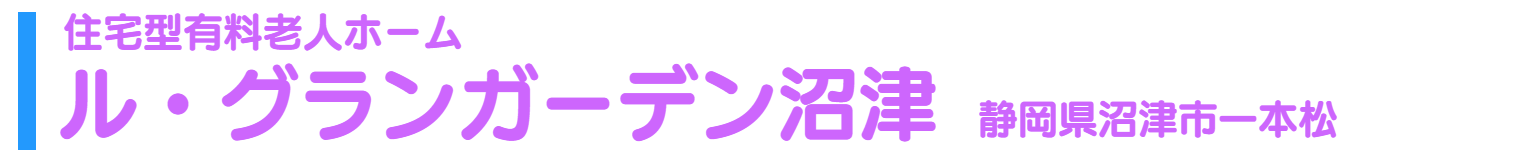 住宅型有料老人ホーム
ル・グランガーデン沼津 静岡県沼津市一本松